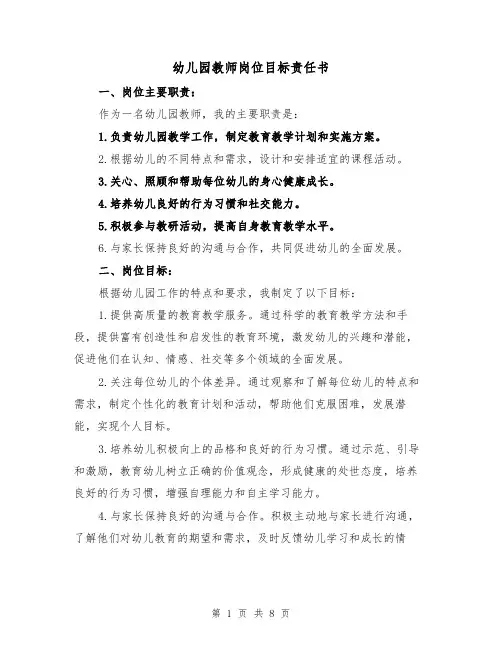 幼儿园教师岗位目标责任书

一、岗位主要职责：

作为一名幼儿园教师，我的主要职责是：

1.负责幼儿园教学工作，制定教育教学计划和实施方案。

2.根据幼儿的不同特点和需求，设计和安排适宜的课程活动。

3.关心、照顾和帮助每位幼儿的身心健康成长。

4.培养幼儿良好的行为习惯和社交能力。

5.积极参与教研活动，提高自身教育教学水平。

6.与家长保持良好的沟通与合作，共同促进幼儿的全面发展。

二、岗位目标：

根据幼儿园工作的特点和要求，我制定了以下目标：

1.提供高质量的教育教学服务。通过科学的教育教学方法和手段，提供富有创造性和启发性的教育环境，激发幼儿的兴趣和潜能，促进他们在认知、情感、社交等多个领域的全面发展。

2.关注每位幼儿的个体差异。通过观察和了解每位幼儿的特点和需求，制定个性化的教育计划和活动，帮助他们克服困难，发展潜能，实现个人目标。

3.培养幼儿积极向上的品格和良好的行为习惯。通过示范、引导和激励，教育幼儿树立正确的价值观念，形成健康的处世态度，培养良好的行为习惯，增强自理能力和自主学习能力。

4.与家长保持良好的沟通与合作。积极主动地与家长进行沟通，了解他们对幼儿教育的期望和需求，及时反馈幼儿学习和成长的情

第 1 页 共 8 页